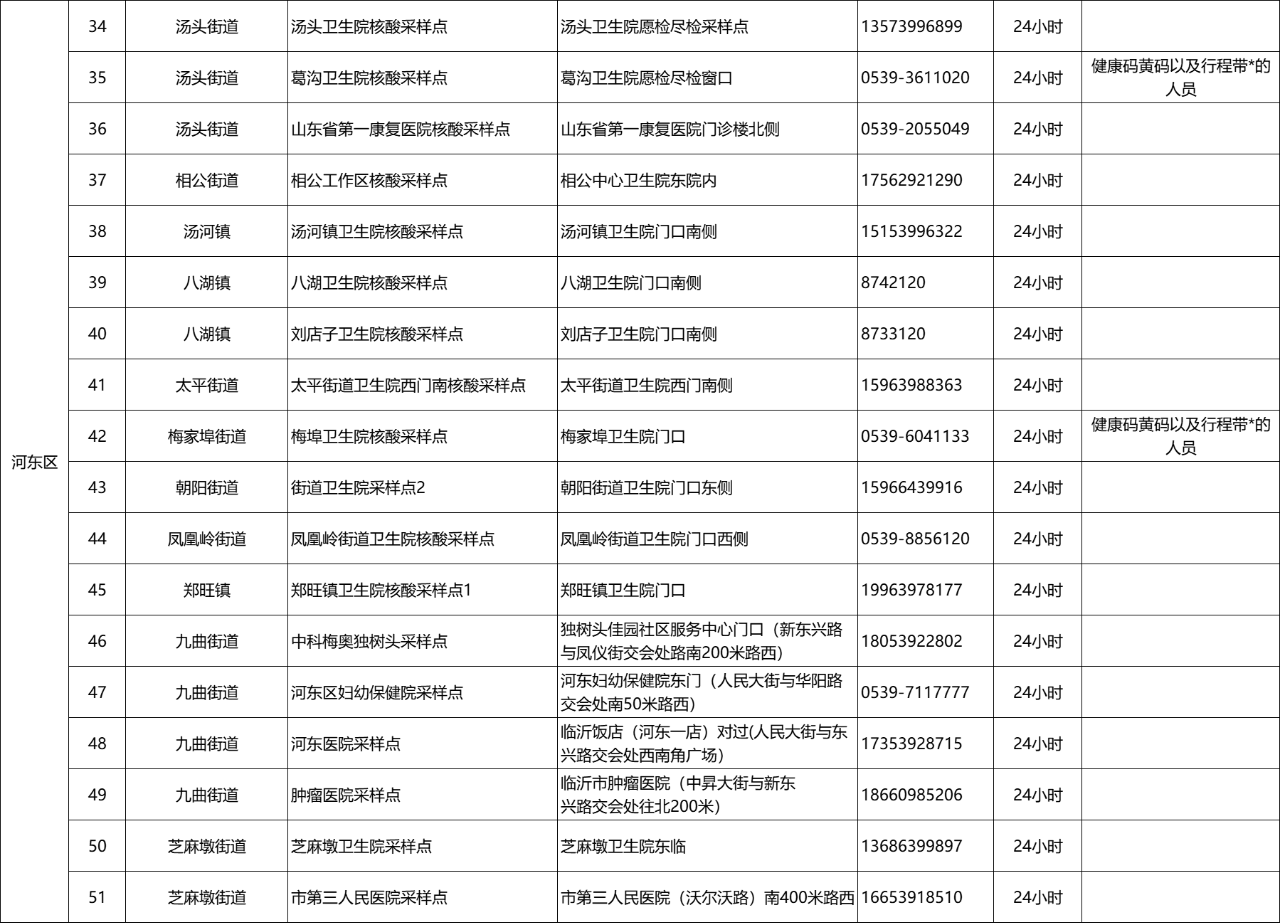 |  |  |  |  |  |  |  |  |
|---|---|---|---|---|---|---|---|
| 河东区 | 34 | 汤头街道 | 汤头卫生院核酸采样点 | 汤头卫生院愿检尽检采样点 | 13573996899 | 24小时 |  |
|  | 35 | 汤头街道 | 葛沟卫生院核酸采样点 | 葛沟卫生院愿检尽检窗口 | 0539-3611020 | 24小时 | 健康码黄码以及行程带*的人员 |
|  | 36 | 汤头街道 | 山东省第一康复医院核酸采样点 | 山东省第一康复医院门诊楼北侧 | 0539-2055049 | 24小时 |  |
|  | 37 | 相公街道 | 相公工作区核酸采样点 | 相公中心卫生院东院内 | 17562921290 | 24小时 |  |
|  | 38 | 汤河镇 | 汤河镇卫生院核酸采样点 | 汤河镇卫生院门口南侧 | 15153996322 | 24小时 |  |
|  | 39 | 八湖镇 | 八湖卫生院核酸采样点 | 八湖卫生院门口南侧 | 8742120 | 24小时 |  |
|  | 40 | 八湖镇 | 刘店子卫生院核酸采样点 | 刘店子卫生院门口南侧 | 8733120 | 24小时 |  |
|  | 41 | 太平街道 | 太平街道卫生院西门南核酸采样点 | 太平街道卫生院西门南侧 | 15963988363 | 24小时 |  |
|  | 42 | 梅家埠街道 | 梅埠卫生院核酸采样点 | 梅家埠卫生院门口 | 0539-6041133 | 24小时 | 健康码黄码以及行程带*的人员 |
|  | 43 | 朝阳街道 | 街道卫生院采样点2 | 朝阳街道卫生院门口东侧 | 15966439916 | 24小时 |  |
|  | 44 | 凤凰岭街道 | 凤凰岭街道卫生院核酸采样点 | 凤凰岭街道卫生院门口西侧 | 0539-8856120 | 24小时 |  |
|  | 45 | 郑旺镇 | 郑旺镇卫生院核酸采样点1 | 郑旺镇卫生院门口 | 19963978177 | 24小时 |  |
|  | 46 | 九曲街道 | 中科梅奥独树头采样点 | 独树头佳园社区服务中心门口（新东兴路与凤仪街交会处路南200米路西） | 18053922802 | 24小时 |  |
|  | 47 | 九曲街道 | 河东区妇幼保健院采样点 | 河东妇幼保健院东门（人民大街与华阳路交会处南50米路西） | 0539-7117777 | 24小时 |  |
|  | 48 | 九曲街道 | 河东医院采样点 | 临沂饭店（河东一店）对过(人民大街与东兴路交会处西南角广场) | 17353928715 | 24小时 |  |
|  | 49 | 九曲街道 | 肿瘤医院采样点 | 临沂市肿瘤医院（中昇大街与新东兴路交会处往北200米） | 18660985206 | 24小时 |  |
|  | 50 | 芝麻墩街道 | 芝麻墩卫生院采样点 | 芝麻墩卫生院东临 | 13686399897 | 24小时 |  |
|  | 51 | 芝麻墩街道 | 市第三人民医院采样点 | 市第三人民医院（沃尔沃路）南400米路西 | 16653918510 | 24小时 |  |